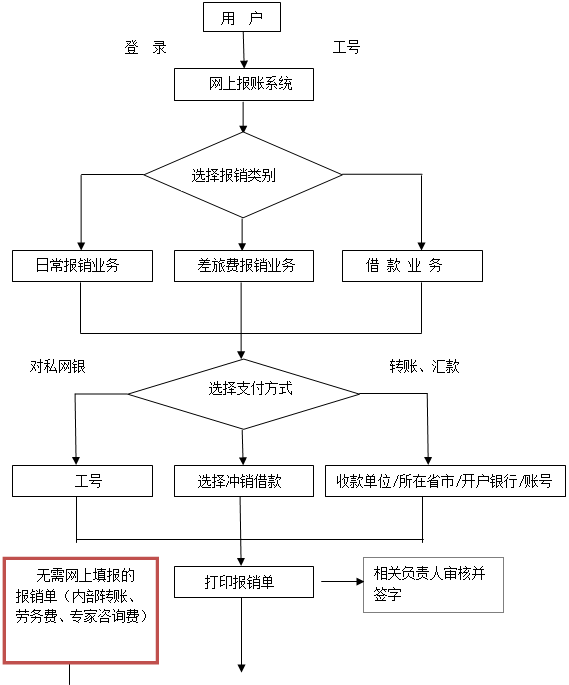 用 户

登 录

工号

网上报账系统

选择报销类别

日常报销业务

差旅费报销业务

借 款 业 务

对私网银

转账、汇款

选择支付方式

工号

选择冲销借款

收款单位/所在省市/开户银行/账号

无需网上填报的报销单（内部转账、劳务费、专家咨询费）

打印报销单

相关负责人审核并签字